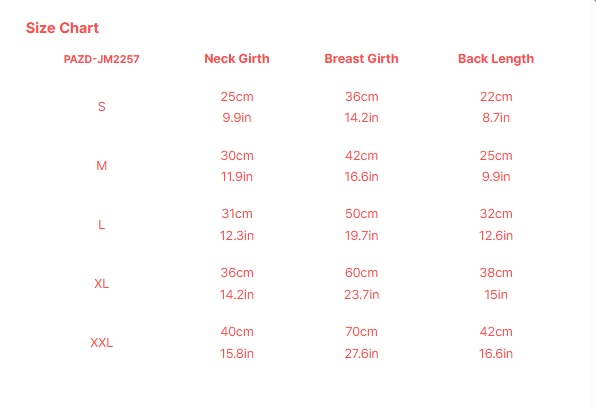 Size Chart

| PAZD-JM2257 | Neck Girth | Breast Girth | Back Length |
|---|---|---|---|
| S | 25cm 9.9in | 36cm 14.2in | 22cm 8.7in |
| M | 30cm 11.9in | 42cm 16.6in | 25cm 9.9in |
| L | 31cm 12.3in | 50cm 19.7in | 32cm 12.6in |
| XL | 36cm 14.2in | 60cm 23.7in | 38cm 15in |
| XXL | 40cm 15.8in | 70cm 27.6in | 42cm 16.6in |